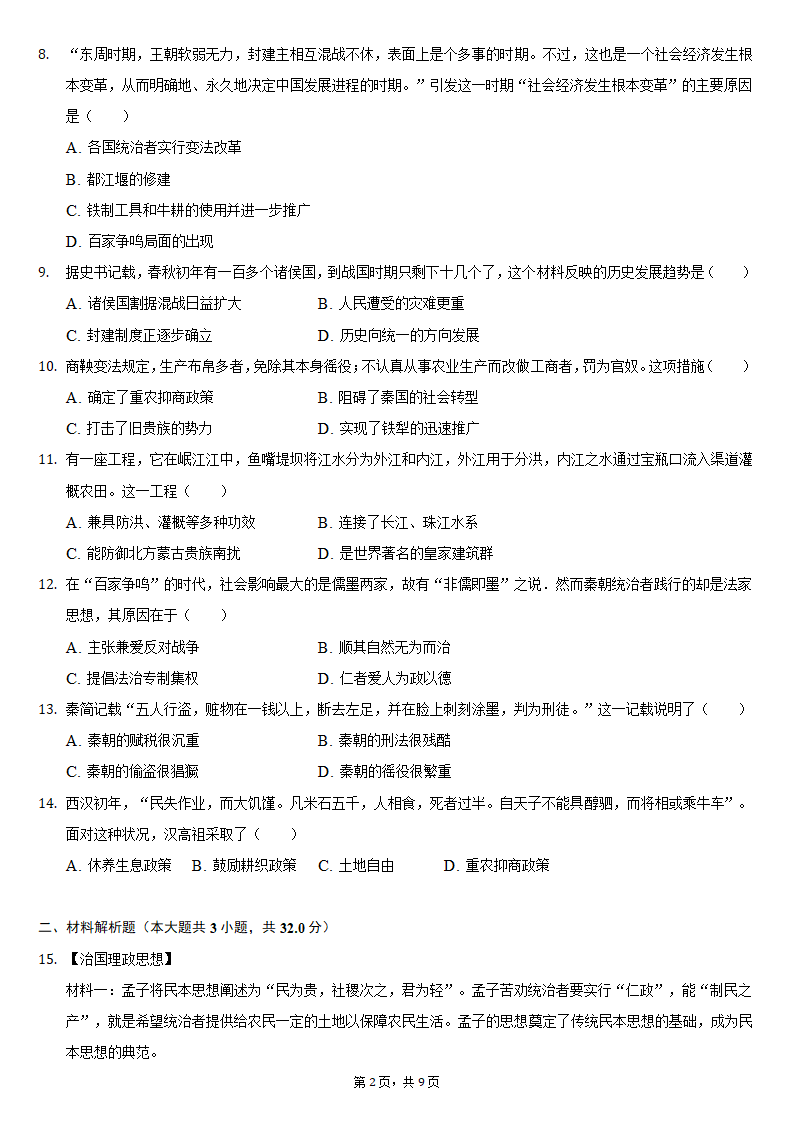 8. “东周时期，王朝软弱无力，封建主相互混战不休，表面上是个多事的时期。不过，这也是一个社会经济发生根本变革，从而明确地、永久地决定中国发展进程的时期。”引发这一时期“社会经济发生根本变革”的主要原因是（　　）

A. 各国统治者实行变法改革

B. 都江堰的修建

C. 铁制工具和牛耕的使用并进一步推广

D. 百家争鸣局面的出现

9. 据史书记载，春秋初年有一百多个诸侯国，到战国时期只剩下十几个了，这个材料反映的历史发展趋势是（　　）

A. 诸侯国割据混战日益扩大　　B. 人民遭受的灾难更重

C. 封建制度正逐步确立　　D. 历史向统一的方向发展

10. 商鞅变法规定，生产布帛多者，免除其本身徭役；不认真从事农业生产而改做工商者，罚为官奴。这项措施（　　）

A. 确定了重农抑商政策　　B. 阻碍了秦国的社会转型

C. 打击了旧贵族的势力　　D. 实现了铁犁的迅速推广

11. 有一座工程，它在岷江江中，鱼嘴堤坝将江水分为外江和内江，外江用于分洪，内江之水通过宝瓶口流入渠道灌溉农田。这一工程（　　）

A. 兼具防洪、灌溉等多种功效　　B. 连接了长江、珠江水系

C. 能防御北方蒙古贵族南扰　　D. 是世界著名的皇家建筑群

12. 在“百家争鸣”的时代，社会影响最大的是儒墨两家，故有“非儒即墨”之说．然而秦朝统治者践行的却是法家思想，其原因在于（　　）

A. 主张兼爱反对战争　　B. 顺其自然无为而治

C. 提倡法治专制集权　　D. 仁者爱人为政以德

13. 秦简记载“五人行盗，赃物在一钱以上，断去左足，并在脸上刺刻涂墨，判为刑徒。”这一记载说明了（　　）

A. 秦朝的赋税很沉重　　B. 秦朝的刑法很残酷

C. 秦朝的偷盗很猖獗　　D. 秦朝的徭役很繁重

14. 西汉初年，“民失作业，而大饥馑。凡米石五千，人相食，死者过半。自天子不能具醇驷，而将相或乘牛车”。面对这种状况，汉高祖采取了（　　）

A. 休养生息政策　B. 鼓励耕织政策　C. 土地自由　D. 重农抑商政策

二、材料解析题（本大题共 3 小题，共 32.0 分）

15. 【治国理政思想】

材料一：孟子将民本思想阐述为“民为贵，社稷次之，君为轻”。孟子苦劝统治者要实行“仁政”，能“制民之产”，就是希望统治者提供给农民一定的土地以保障农民生活。孟子的思想奠定了传统民本思想的基础，成为民本思想的典范。

第 2 页，共 9 页